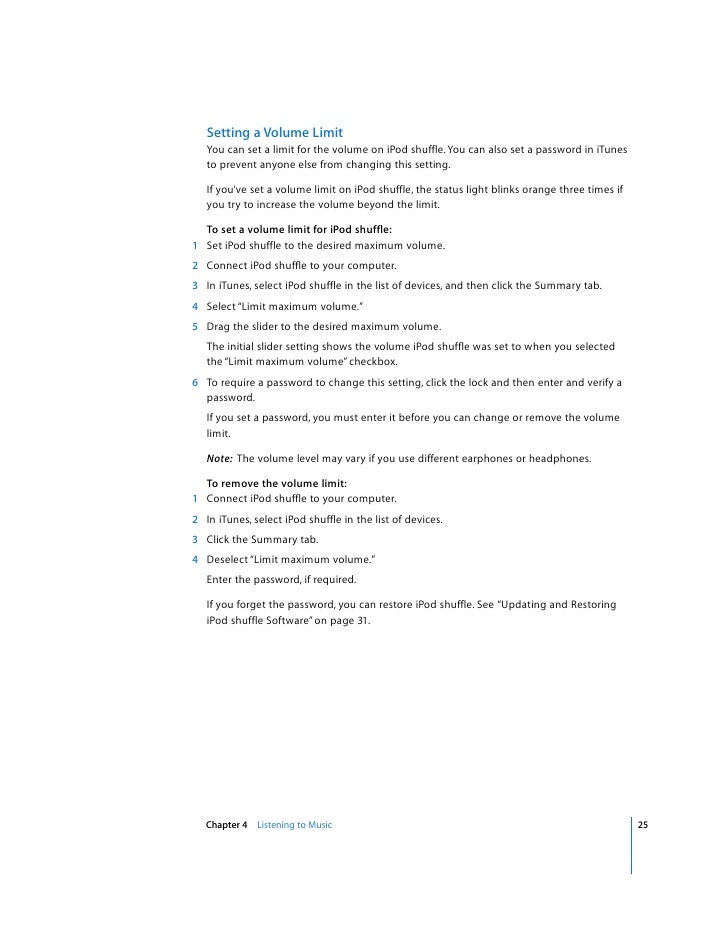 Setting a Volume Limit

You can set a limit for the volume on iPod shuffle. You can also set a password in iTunes to prevent anyone else from changing this setting.

If you've set a volume limit on iPod shuffle, the status light blinks orange three times if you try to increase the volume beyond the limit.

To set a volume limit for iPod shuffle:

1 Set iPod shuffle to the desired maximum volume.

2 Connect iPod shuffle to your computer.

3 In iTunes, select iPod shuffle in the list of devices, and then click the Summary tab.

4 Select "Limit maximum volume."

5 Drag the slider to the desired maximum volume.

The initial slider setting shows the volume iPod shuffle was set to when you selected the "Limit maximum volume" checkbox.

6 To require a password to change this setting, click the lock and then enter and verify a password.

If you set a password, you must enter it before you can change or remove the volume limit.

Note: The volume level may vary if you use different earphones or headphones.

To remove the volume limit:

1 Connect iPod shuffle to your computer.

2 In iTunes, select iPod shuffle in the list of devices.

3 Click the Summary tab.

4 Deselect "Limit maximum volume."

Enter the password, if required.

If you forget the password, you can restore iPod shuffle. See "Updating and Restoring iPod shuffle Software" on page 31.

Chapter 4 Listening to Music 25